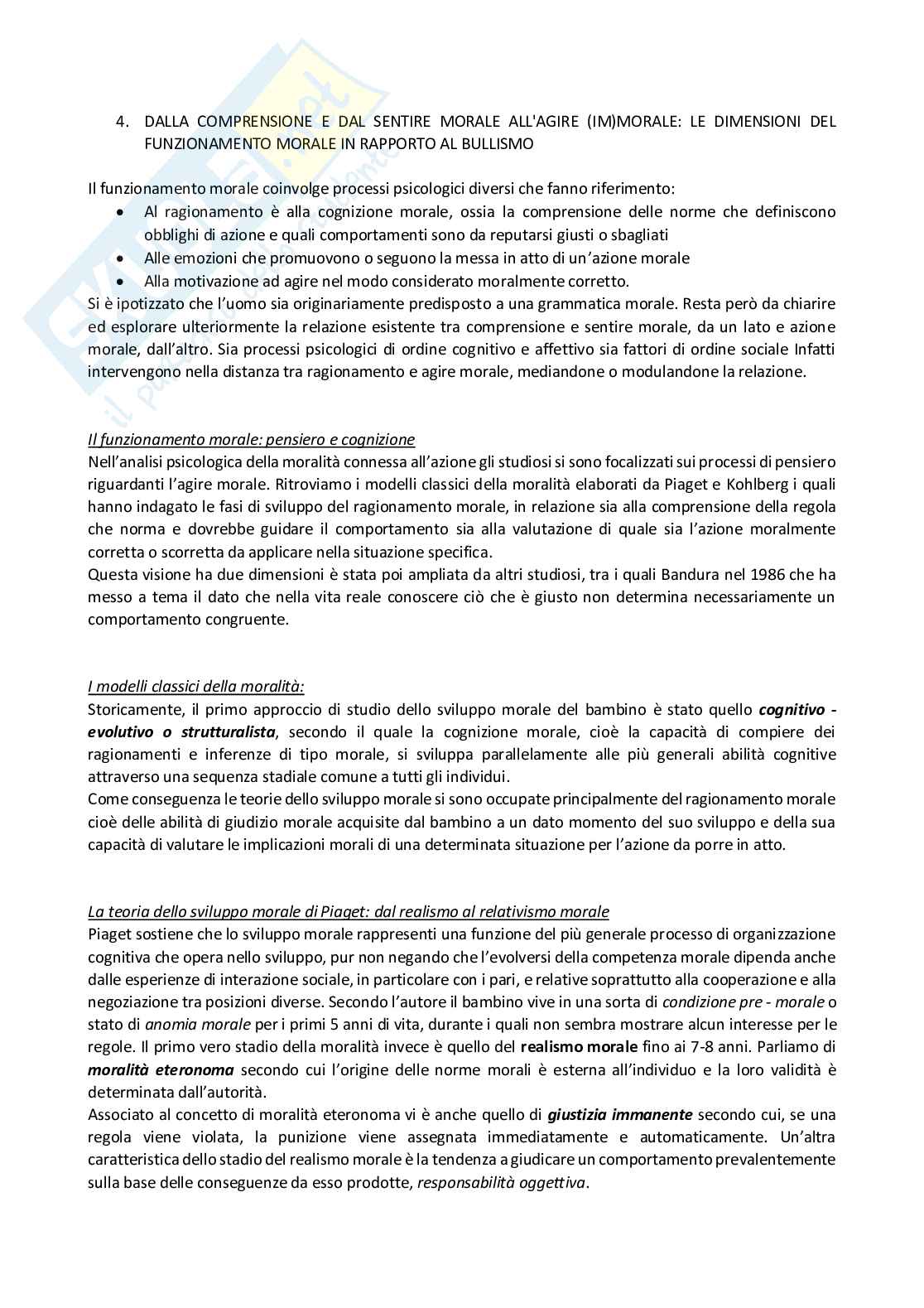 4. DALLA COMPRENSIONE E DAL SENTIRE MORALE ALL'AGIRE (IM)MORALE: LE DIMENSIONI DEL FUNZIONAMENTO MORALE IN RAPPORTO AL BULLISMO

Il funzionamento morale coinvolge processi psicologici diversi che fanno riferimento:
• Al ragionamento è alla cognizione morale, ossia la comprensione delle norme che definiscono obblighi di azione e quali comportamenti sono da reputarsi giusti o sbagliati
• Alle emozioni che promuovono o seguono la messa in atto di un'azione morale
• Alla motivazione ad agire nel modo considerato moralmente corretto.
Si è ipotizzato che l'uomo sia originariamente predisposto a una grammatica morale. Resta però da chiarire ed esplorare ulteriormente la relazione esistente tra comprensione e sentire morale, da un lato e azione morale, dall'altro. Sia processi psicologici di ordine cognitivo e affettivo sia fattori di ordine sociale Infatti intervengono nella distanza tra ragionamento e agire morale, mediandone o modulandone la relazione.

Il funzionamento morale: pensiero e cognizione
Nell'analisi psicologica della moralità connessa all'azione gli studiosi si sono focalizzati sui processi di pensiero riguardanti l'agire morale. Ritroviamo i modelli classici della moralità elaborati da Piaget e Kohlberg i quali hanno indagato le fasi di sviluppo del ragionamento morale, in relazione sia alla comprensione della regola che norma e dovrebbe guidare il comportamento sia alla valutazione di quale sia l'azione moralmente corretta o scorretta da applicare nella situazione specifica.
Questa visione ha due dimensioni è stata poi ampliata da altri studiosi, tra i quali Bandura nel 1986 che ha messo a tema il dato che nella vita reale conoscere ciò che è giusto non determina necessariamente un comportamento congruente.

I modelli classici della moralità:
Storicamente, il primo approccio di studio dello sviluppo morale del bambino è stato quello cognitivo - evolutivo o strutturalista, secondo il quale la cognizione morale, cioè la capacità di compiere dei ragionamenti e inferenze di tipo morale, si sviluppa parallelamente alle più generali abilità cognitive attraverso una sequenza stadiale comune a tutti gli individui.
Come conseguenza le teorie dello sviluppo morale si sono occupate principalmente del ragionamento morale cioè delle abilità di giudizio morale acquisite dal bambino a un dato momento del suo sviluppo e della sua capacità di valutare le implicazioni morali di una determinata situazione per l'azione da porre in atto.

La teoria dello sviluppo morale di Piaget: dal realismo al relativismo morale
Piaget sostiene che lo sviluppo morale rappresenti una funzione del più generale processo di organizzazione cognitiva che opera nello sviluppo, pur non negando che l'evolversi della competenza morale dipenda anche dalle esperienze di interazione sociale, in particolare con i pari, e relative soprattutto alla cooperazione e alla negoziazione tra posizioni diverse. Secondo l'autore il bambino vive in una sorta di condizione pre - morale o stato di anomia morale per i primi 5 anni di vita, durante i quali non sembra mostrare alcun interesse per le regole. Il primo vero stadio della moralità invece è quello del realismo morale fino ai 7-8 anni. Parliamo di moralità eteronoma secondo cui l'origine delle norme morali è esterna all'individuo e la loro validità è determinata dall'autorità.
Associato al concetto di moralità eteronoma vi è anche quello di giustizia immanente secondo cui, se una regola viene violata, la punizione viene assegnata immediatamente e automaticamente. Un'altra caratteristica dello stadio del realismo morale è la tendenza a giudicare un comportamento prevalentemente sulla base delle conseguenze da esso prodotte, responsabilità oggettiva.